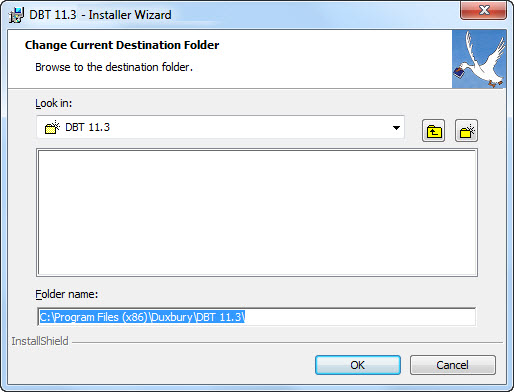 DBT 11.3 - Installer Wizard

Change Current Destination Folder

Browse to the destination folder.

Look in:

DBT 11.3

Folder name:

C:\Program Files (x86)\Duxbury\DBT 11.3\

InstallShield

OK

Cancel